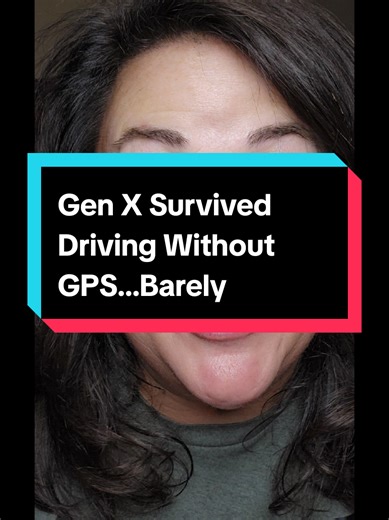 Gen X Survived Driving Without GPS...Barely